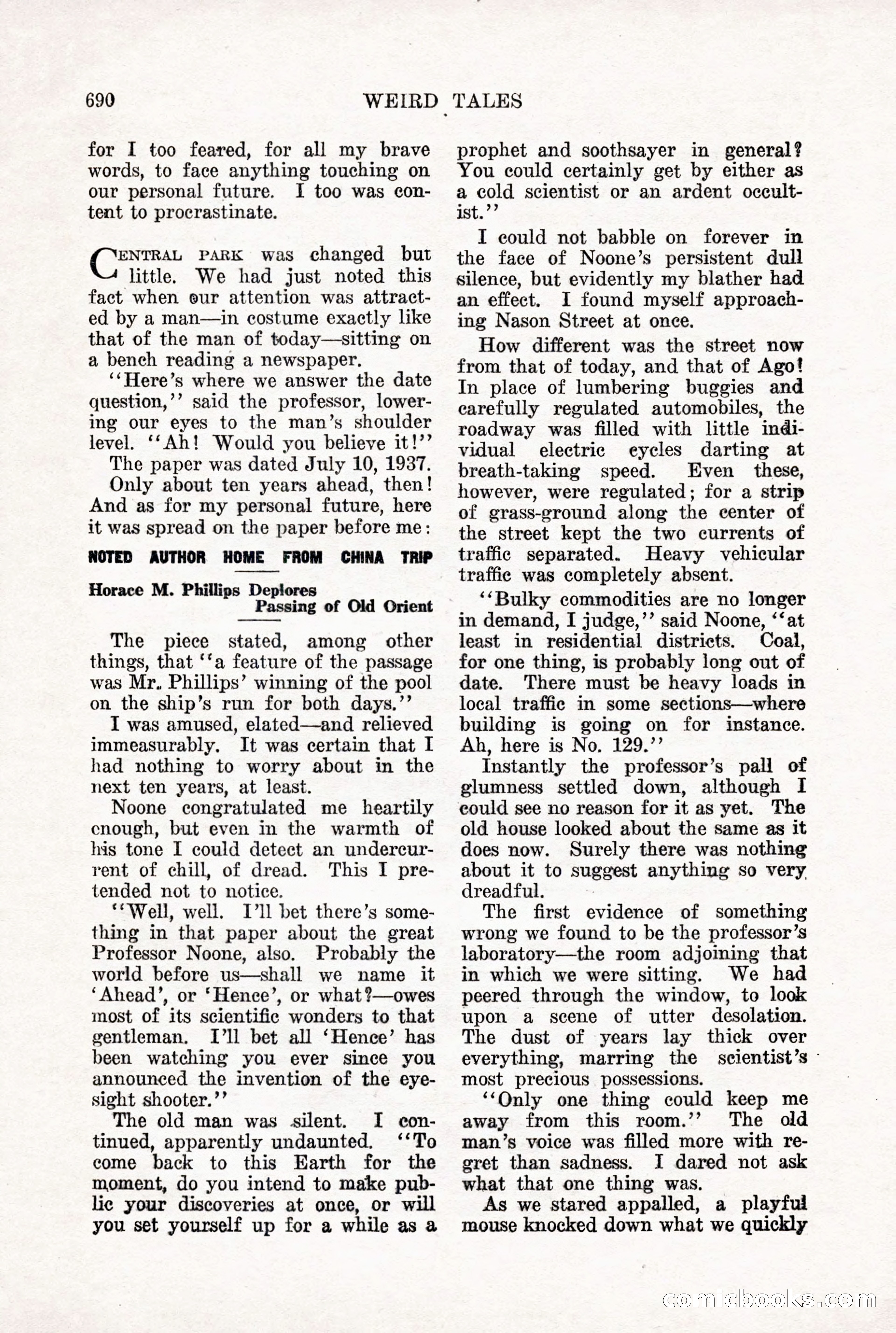 690 WEIRD TALES

for I too feared, for all my brave words, to face anything touching on our personal future. I too was content to procrastinate.

CENTRAL PARK was changed but little. We had just noted this fact when our attention was attracted by a man—in costume exactly like that of the man of today—sitting on a bench reading a newspaper.

"Here's where we answer the date question," said the professor, lowering our eyes to the man's shoulder level. "Ah! Would you believe it!"

The paper was dated July 10, 1937.

Only about ten years ahead, then! And as for my personal future, here it was spread on the paper before me:

NOTED AUTHOR HOME FROM CHINA TRIP

Horace M. Phillips Deplores Passing of Old Orient

The piece stated, among other things, that "a feature of the passage was Mr. Phillips' winning of the pool on the ship's run for both days."

I was amused, elated—and relieved immeasurably. It was certain that I had nothing to worry about in the next ten years, at least.

Noone congratulated me heartily enough, but even in the warmth of his tone I could detect an undercurrent of chill, of dread. This I pretended not to notice.

"Well, well. I'll bet there's something in that paper about the great Professor Noone, also. Probably the world before us—shall we name it 'Ahead', or 'Hence', or what?—owes most of its scientific wonders to that gentleman. I'll bet all 'Hence' has been watching you ever since you announced the invention of the eyesight shooter."

The old man was silent. I continued, apparently undaunted. "To come back to this Earth for the moment, do you intend to make public your discoveries at once, or will you set yourself up for a while as a prophet and soothsayer in general? You could certainly get by either as a cold scientist or an ardent occultist."

I could not babble on forever in the face of Noone's persistent dull silence, but evidently my blather had an effect. I found myself approaching Nason Street at once.

How different was the street now from that of today, and that of Ago! In place of lumbering buggies and carefully regulated automobiles, the roadway was filled with little individual electric cycles darting at breath-taking speed. Even these, however, were regulated; for a strip of grass-ground along the center of the street kept the two currents of traffic separated. Heavy vehicular traffic was completely absent.

"Bulky commodities are no longer in demand, I judge," said Noone, "at least in residential districts. Coal, for one thing, is probably long out of date. There must be heavy loads in local traffic in some sections—where building is going on for instance. Ah, here is No. 129."

Instantly the professor's pall of glumness settled down, although I could see no reason for it as yet. The old house looked about the same as it does now. Surely there was nothing about it to suggest anything so very dreadful.

The first evidence of something wrong we found to be the professor's laboratory—the room adjoining that in which we were sitting. We had peered through the window, to look upon a scene of utter desolation. The dust of years lay thick over everything, marring the scientist's most precious possessions.

"Only one thing could keep me away from this room." The old man's voice was filled more with regret than sadness. I dared not ask what that one thing was.

As we stared appalled, a playful mouse knocked down what we quickly

comicbooks.com